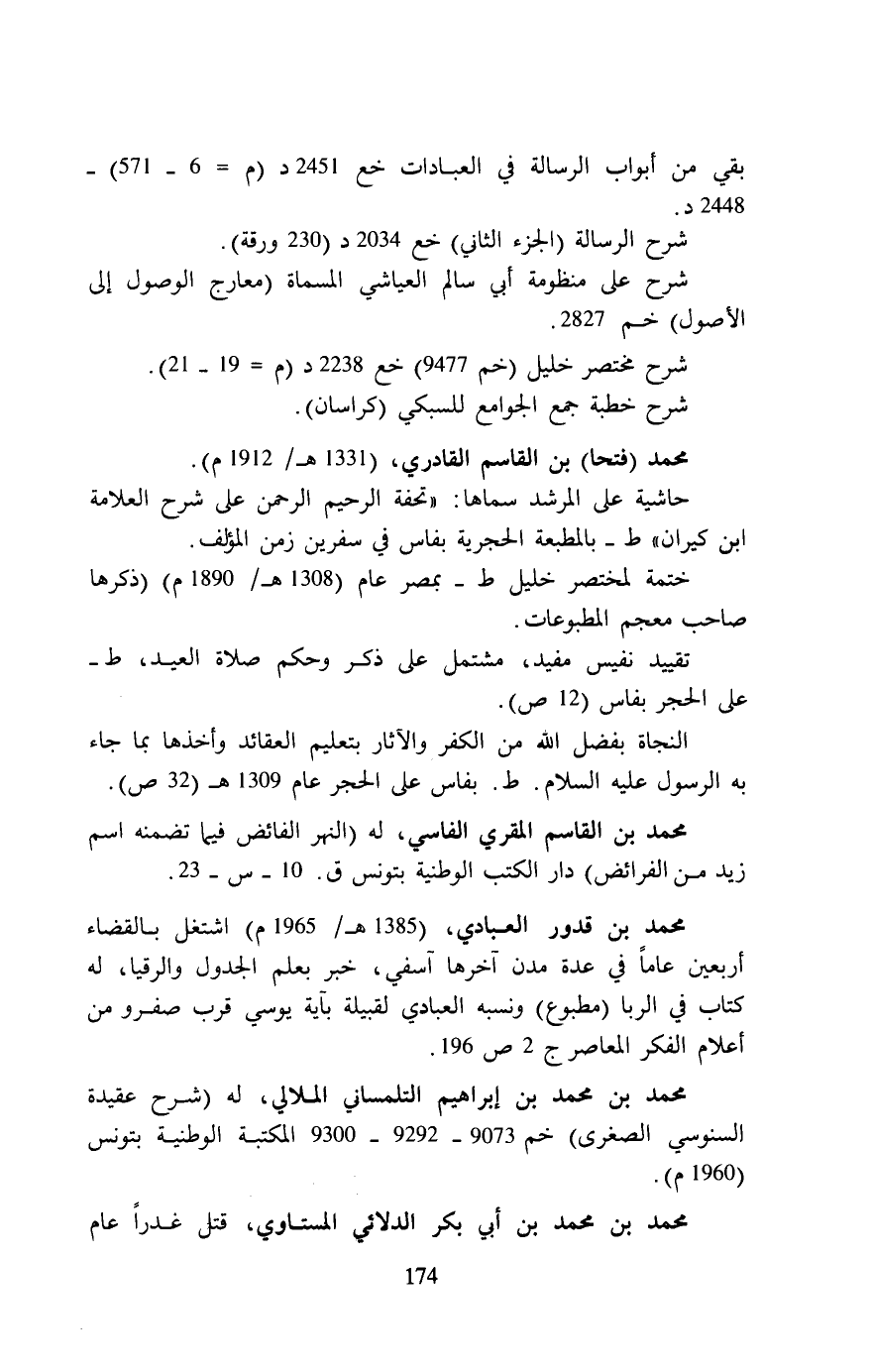 بقي من أبواب الرسالة في العبادات خع 2451 د (م = 6 ـ 571) ـ 2448 د.

شرح الرسالة (الجزء الثاني) خع 2034 د (230 ورقة).

شرح على منظومة أبي سالم العياشي المسماة (معارج الوصول إلى الأصول) خم 2827.

شرح مختصر خليل (خم 9477) خع 2238 د (م = 19 ـ 21).

شرح خطبة جمع الجوامع للسبكي (كراسان).

محمد (فتحا) بن القاسم القادري، (1331 هـ/ 1912 م).

حاشية على المرشد سماها: «تحفة الرحيم الرحمن على شرح العلامة ابن كيران» ط ـ بالمطبعة الحجرية بفاس في سفرين زمن المؤلف.

ختمة لمختصر خليل ط ـ بمصر عام (1308 هـ/ 1890 م) (ذكرها صاحب معجم المطبوعات.

تقييد نفيس مفيد، مشتمل على ذكر وحكم صلاة العيد، ط ـ على الحجر بفاس (12 ص).

النجاة بفضل الله من الكفر والآثار بتعليم العقائد وأخذها بما جاء به الرسول عليه السلام. ط. بفاس على الحجر عام 1309 هـ (32 ص).

محمد بن القاسم المقري الفاسي، له (النهر الفائض فيما تضمنه اسم زيد من الفرائض) دار الكتب الوطنية بتونس ق. 10 ـ س ـ 23.

محمد بن قدور العبادي، (1385 هـ/ 1965 م) اشتغل بالقضاء أربعين عاماً في عدة مدن آخرها آسفي، خبر بعلم الجدول والرقيا، له كتاب في الربا (مطبوع) ونسبه العبادي لقبيلة بآية يوسي قرب صفرو من أعلام الفكر المعاصر ج 2 ص 196.

محمد بن محمد بن إبراهيم التلمساني الملالي، له (شرح عقيدة السنوسي الصغرى) خم 9073 ـ 9292 ـ 9300 المكتبة الوطنية بتونس (1960 م).

محمد بن محمد بن أبي بكر الدلائي المستاوي، قتل غدراً عام

174